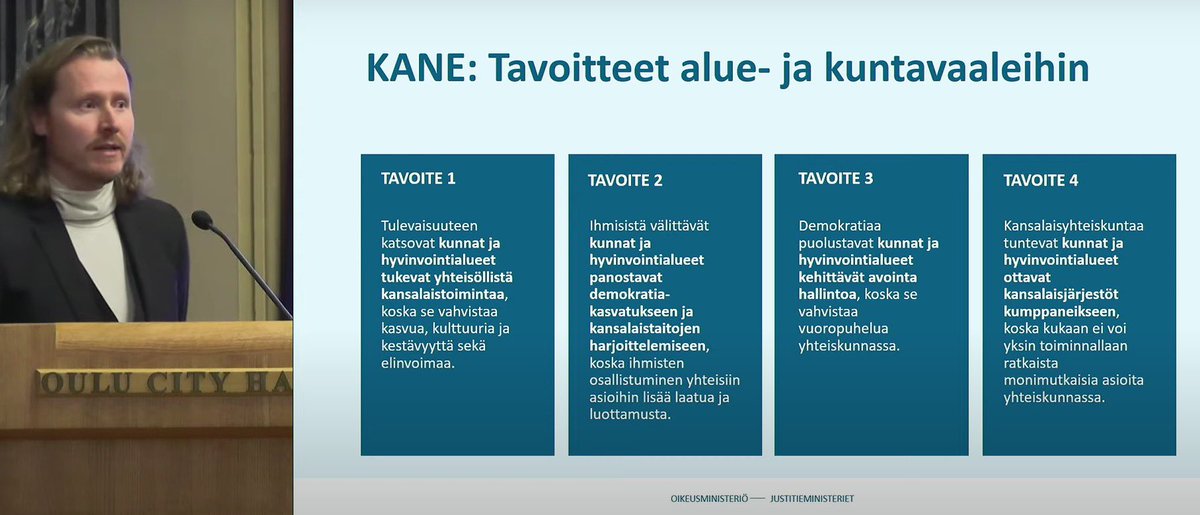 OULU CITY HA

KANE: Tavoitteet alue- ja kuntavaaleihin

TAVOITE 1

Tulevaisuuteen katsovat kunnat ja hyvinvointialueet tukevat yhteisöllistä kansalaistoimintaa, koska se vahvistaa kasvua, kulttuuria ja kestävyyttä sekä elinvoimaa.

TAVOITE 2

Ihmisistä välittävät kunnat ja hyvinvointialueet panostavat demokratiakasvatukseen ja kansalaistaitojen harjoittelemiseen, koska ihmisten osallistuminen yhteisiin asioihin lisää laatua ja luottamusta.

TAVOITE 3

Demokratiaa puolustavat kunnat ja hyvinvointialueet kehittävät avointa hallintoa, koska se vahvistaa vuoropuhelua yhteiskunnassa.

TAVOITE 4

Kansalaisyhteiskuntaa tuntevat kunnat ja hyvinvointialueet ottavat kansalaisjärjestöt kumppaneikseen, koska kukaan ei voi yksin toiminnallaan ratkaista monimutkaisia asioita yhteiskunnassa.

OIKEUSMINISTERIÖ — JUSTITIEMINISTERIET